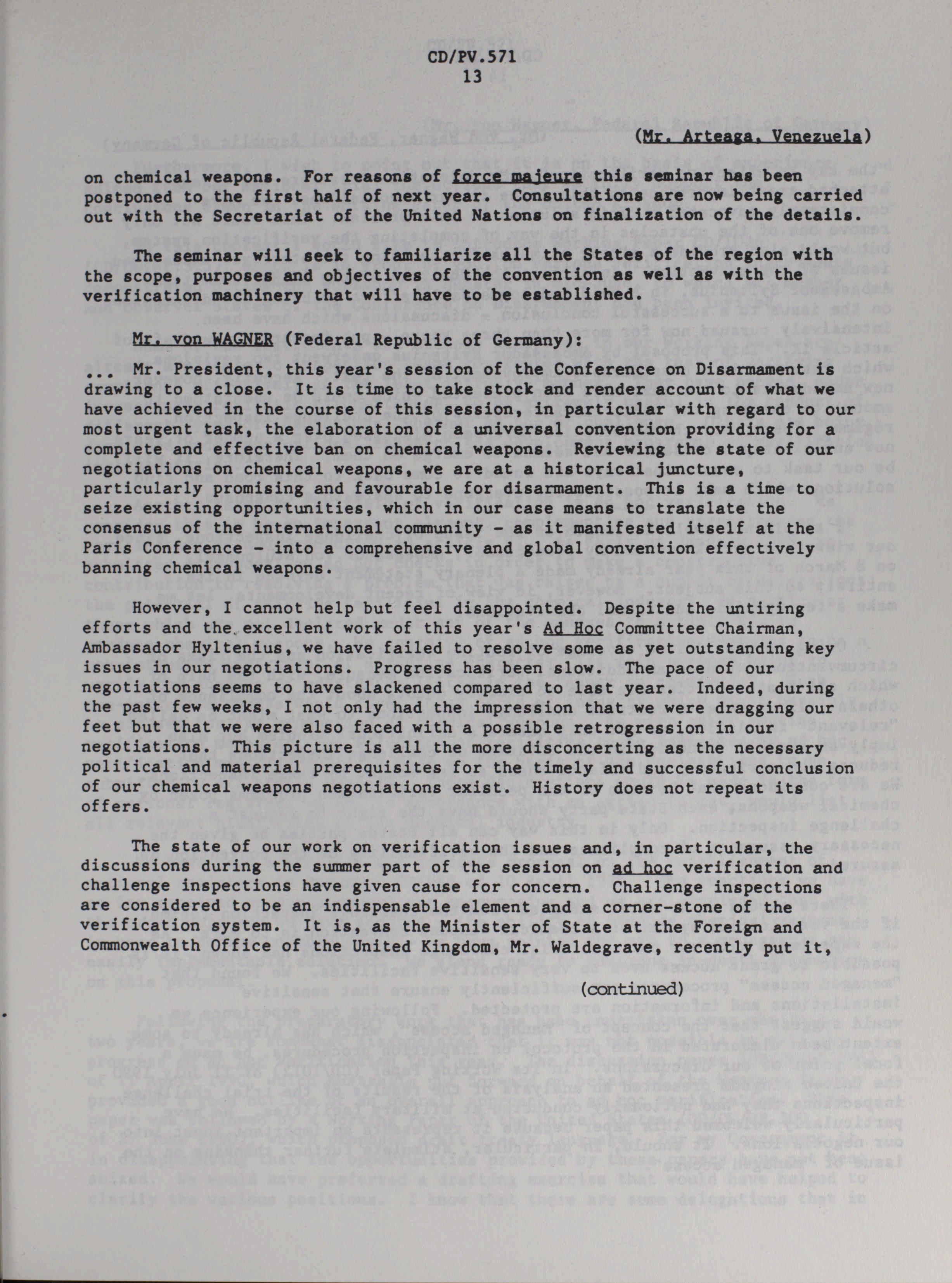 CD/PV.571
13

(Mr. Arteaga, Venezuela)

on chemical weapons. For reasons of force majeure this seminar has been postponed to the first half of next year. Consultations are now being carried out with the Secretariat of the United Nations on finalization of the details.

The seminar will seek to familiarize all the States of the region with the scope, purposes and objectives of the convention as well as with the verification machinery that will have to be established.

Mr. von WAGNER (Federal Republic of Germany):

... Mr. President, this year's session of the Conference on Disarmament is drawing to a close. It is time to take stock and render account of what we have achieved in the course of this session, in particular with regard to our most urgent task, the elaboration of a universal convention providing for a complete and effective ban on chemical weapons. Reviewing the state of our negotiations on chemical weapons, we are at a historical juncture, particularly promising and favourable for disarmament. This is a time to seize existing opportunities, which in our case means to translate the consensus of the international community - as it manifested itself at the Paris Conference - into a comprehensive and global convention effectively banning chemical weapons.

However, I cannot help but feel disappointed. Despite the untiring efforts and the excellent work of this year's Ad Hoc Committee Chairman, Ambassador Hyltenius, we have failed to resolve some as yet outstanding key issues in our negotiations. Progress has been slow. The pace of our negotiations seems to have slackened compared to last year. Indeed, during the past few weeks, I not only had the impression that we were dragging our feet but that we were also faced with a possible retrogression in our negotiations. This picture is all the more disconcerting as the necessary political and material prerequisites for the timely and successful conclusion of our chemical weapons negotiations exist. History does not repeat its offers.

The state of our work on verification issues and, in particular, the discussions during the summer part of the session on ad hoc verification and challenge inspections have given cause for concern. Challenge inspections are considered to be an indispensable element and a corner-stone of the verification system. It is, as the Minister of State at the Foreign and Commonwealth Office of the United Kingdom, Mr. Waldegrave, recently put it,

(continued)